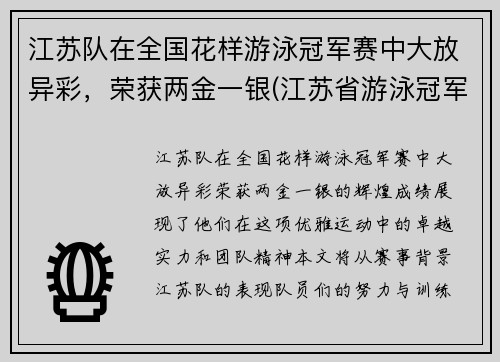 江苏队在全国花样游泳冠军赛中大放异彩，荣获两金一银(江苏省游泳冠军

江苏队在全国花样游泳冠军赛中大放异彩荣获两金一银的辉煌成绩展现了他们在这项优雅运动中的卓越实力和团队精神本文将从赛事背景江苏队的表现队员们的努力与训练